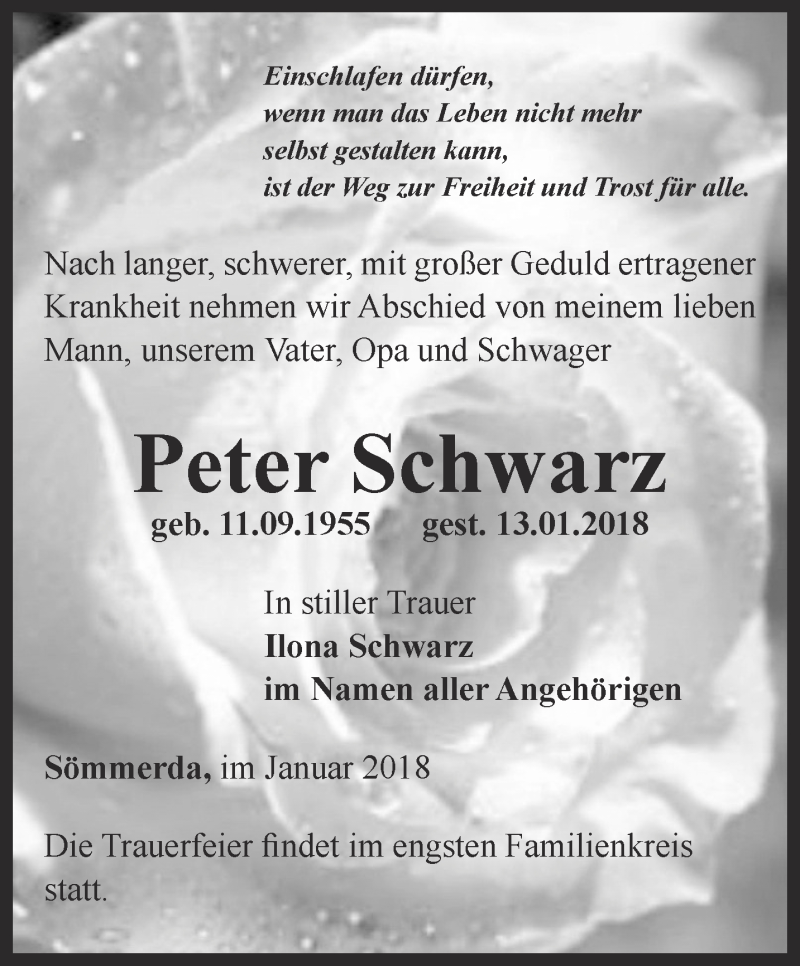 Einschlafen dürfen,
wenn man das Leben nicht mehr
selbst gestalten kann,
ist der Weg zur Freiheit und Trost für alle.

Nach langer, schwerer, mit großer Geduld ertragener Krankheit nehmen wir Abschied von meinem lieben Mann, unserem Vater, Opa und Schwager

Peter Schwarz

geb. 11.09.1955 gest. 13.01.2018

In stiller Trauer
Ilona Schwarz
im Namen aller Angehörigen

Sömmerda, im Januar 2018

Die Trauerfeier findet im engsten Familienkreis statt.